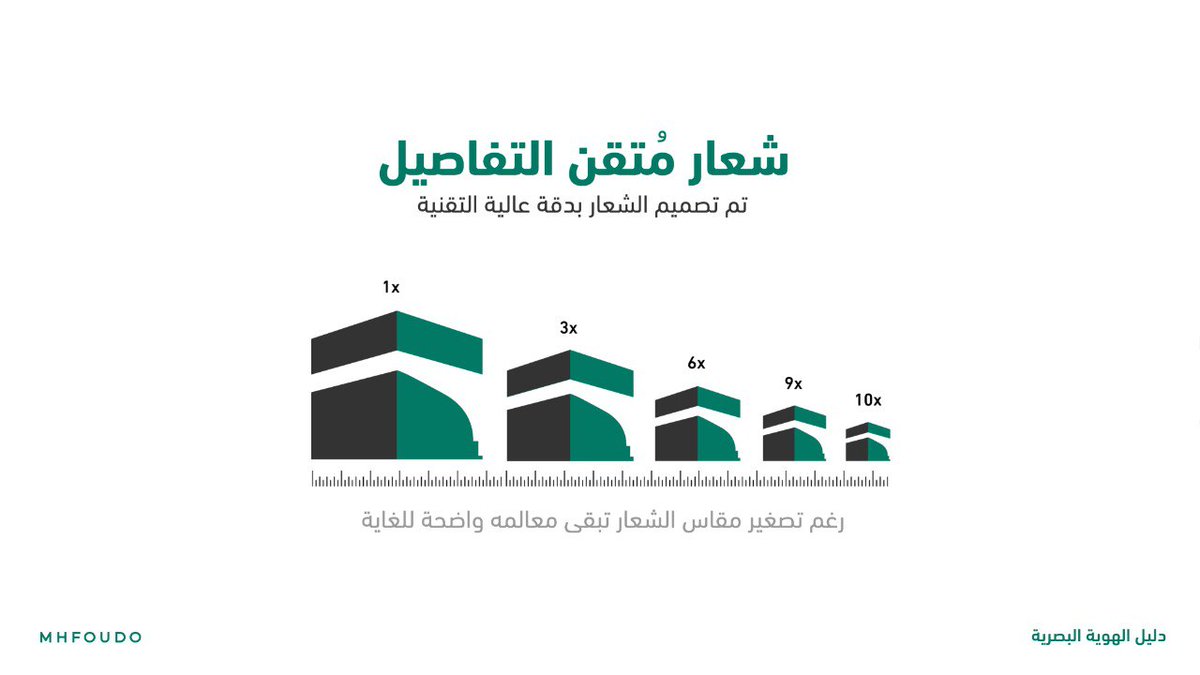 شعار مُتقن التفاصيل

تم تصميم الشعار بدقة عالية التقنية

1x

3x

6x

9x

10x

رغم تصغير مقاس الشعار تبقى معالمه واضحة للغاية

دليل الهوية البصرية

MHFOUDO